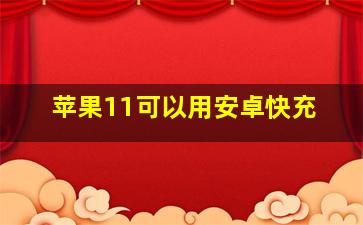 苹果11可以用安卓快充